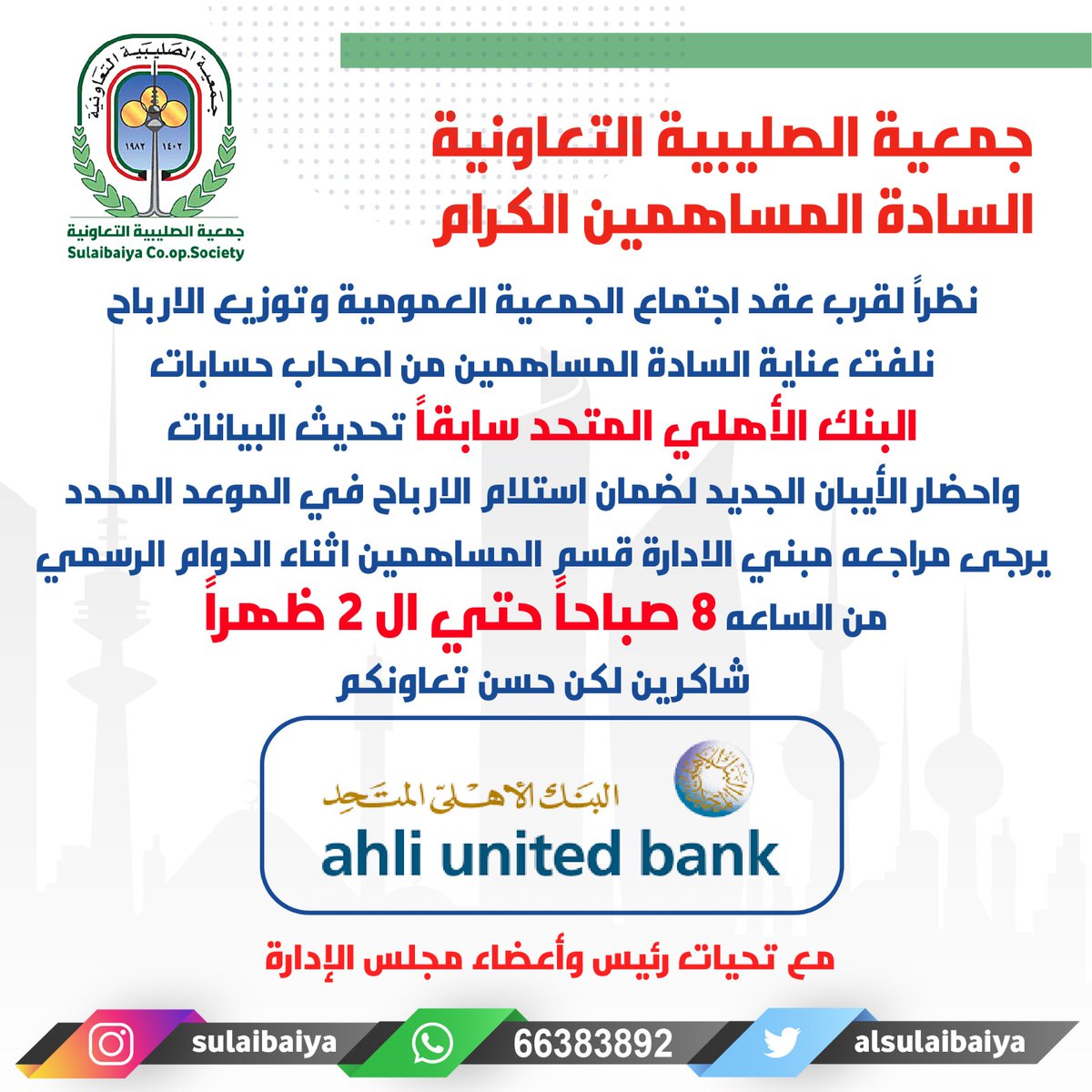 جمعية الصليبية التعاونية
١٩٨٢ ١٤٠٢
جمعية الصليبية التعاونية
Sulaibaiya Co.op.Society

جمعية الصليبية التعاونية
السادة المساهمين الكرام

نظراً لقرب عقد اجتماع الجمعية العمومية وتوزيع الارباح
نلفت عناية السادة المساهمين من اصحاب حسابات
البنك الأهلي المتحد سابقاً تحديث البيانات
واحضار الأيبان الجديد لضمان استلام الارباح في الموعد المحدد
يرجى مراجعه مبني الادارة قسم المساهمين اثناء الدوام الرسمي
من الساعه 8 صباحاً حتي ال 2 ظهراً
شاكرين لكن حسن تعاونكم

البنك الأهلي المتحد
ahli united bank

مع تحيات رئيس وأعضاء مجلس الإدارة

sulaibaiya
66383892
alsulaibaiya